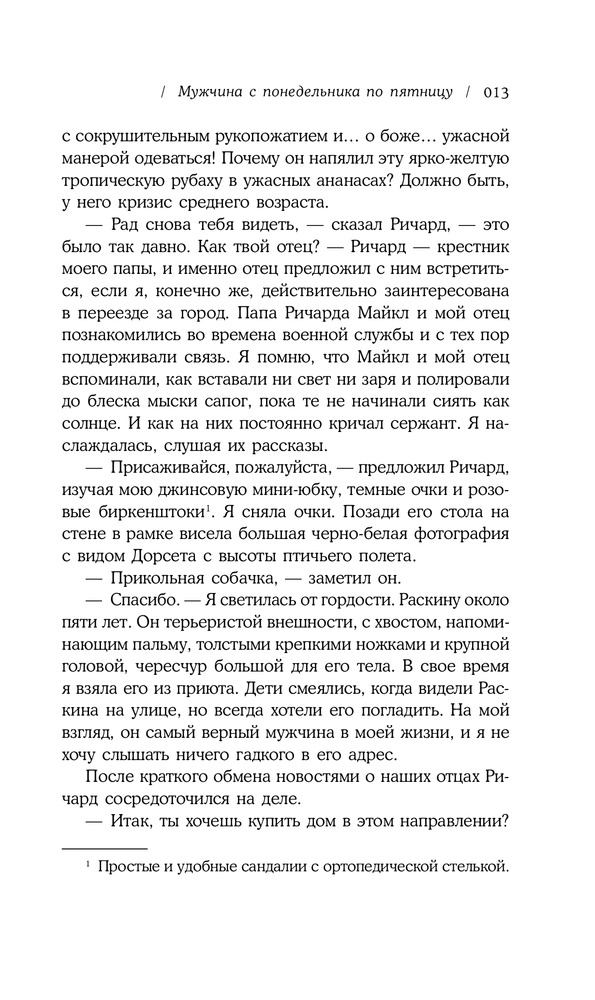 / Мужчина с понедельника по пятницу / 013

с сокрушительным рукопожатием и… о боже… ужасной манерой одеваться! Почему он напялил эту ярко-желтую тропическую рубаху в ужасных ананасах? Должно быть, у него кризис среднего возраста.

— Рад снова тебя видеть, — сказал Ричард, — это было так давно. Как твой отец? — Ричард — крестник моего папы, и именно отец предложил с ним встретиться, если я, конечно же, действительно заинтересована в переезде за город. Папа Ричарда Майкл и мой отец познакомились во времена военной службы и с тех пор поддерживали связь. Я помню, что Майкл и мой отец вспоминали, как вставали ни свет ни заря и полировали до блеска мыски сапог, пока те не начинали сиять как солнце. И как на них постоянно кричал сержант. Я наслаждалась, слушая их рассказы.

— Присаживайся, пожалуйста, — предложил Ричард, изучая мою джинсовую мини-юбку, темные очки и розовые биркенштоки$^1$. Я сняла очки. Позади его стола на стене в рамке висела большая черно-белая фотография с видом Дорсета с высоты птичьего полета.

— Прикольная собачка, — заметил он.

— Спасибо. — Я светилась от гордости. Раскину около пяти лет. Он терьеристой внешности, с хвостом, напоминающим пальму, толстыми крепкими ножками и крупной головой, чересчур большой для его тела. В свое время я взяла его из приюта. Дети смеялись, когда видели Раскина на улице, но всегда хотели его погладить. На мой взгляд, он самый верный мужчина в моей жизни, и я не хочу слышать ничего гадкого в его адрес.

После краткого обмена новостями о наших отцах Ричард сосредоточился на деле.

— Итак, ты хочешь купить дом в этом направлении?

$^1$ Простые и удобные сандалии с ортопедической стелькой.